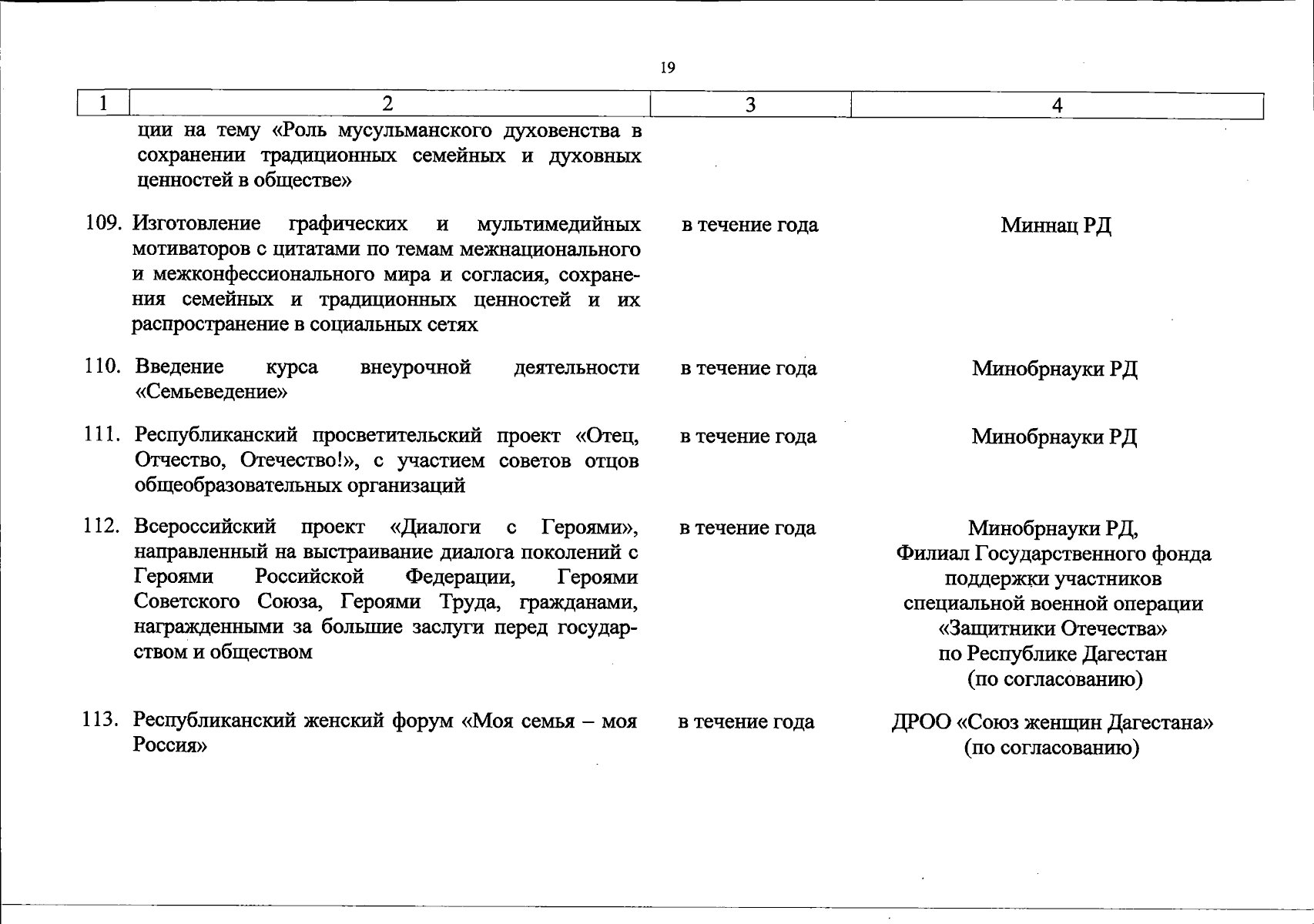 19

| 1 | 2 | 3 | 4 |
|---|---|---|---|
| | ции на тему «Роль мусульманского духовенства в сохранении традиционных семейных и духовных ценностей в обществе» | | |
| 109. | Изготовление графических и мультимедийных мотиваторов с цитатами по темам межнационального и межконфессионального мира и согласия, сохранения семейных и традиционных ценностей и их распространение в социальных сетях | в течение года | Миннац РД |
| 110. | Введение курса внеурочной деятельности «Семьеведение» | в течение года | Минобрнауки РД |
| 111. | Республиканский просветительский проект «Отец, Отчество, Отечество!», с участием советов отцов общеобразовательных организаций | в течение года | Минобрнауки РД |
| 112. | Всероссийский проект «Диалоги с Героями», направленный на выстраивание диалога поколений с Героями Российской Федерации, Героями Советского Союза, Героями Труда, гражданами, награжденными за большие заслуги перед государством и обществом | в течение года | Минобрнауки РД, Филиал Государственного фонда поддержки участников специальной военной операции «Защитники Отечества» по Республике Дагестан (по согласованию) |
| 113. | Республиканский женский форум «Моя семья – моя Россия» | в течение года | ДРОО «Союз женщин Дагестана» (по согласованию) |